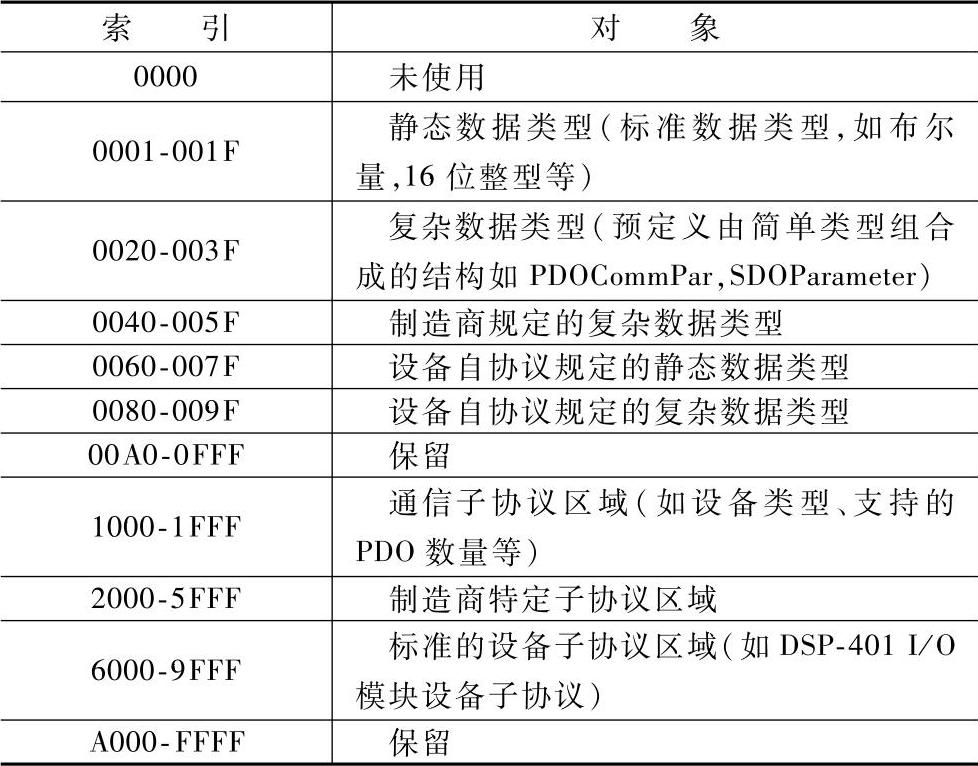 | 索引 | 对象 |
|---|---|
| 0000 | 未使用 |
| 0001-001F | 静态数据类型(标准数据类型,如布尔量,16位整型等) |
| 0020-003F | 复杂数据类型(预定义由简单类型组合成的结构如PDOCommPar,SDOParameter) |
| 0040-005F | 制造商规定的复杂数据类型 |
| 0060-007F | 设备自协议规定的静态数据类型 |
| 0080-009F | 设备自协议规定的复杂数据类型 |
| 00A0-0FFF | 保留 |
| 1000-1FFF | 通信子协议区域(如设备类型、支持的PDO数量等) |
| 2000-5FFF | 制造商特定子协议区域 |
| 6000-9FFF | 标准的设备子协议区域(如DSP-401 I/O模块设备子协议) |
| A000-FFFF | 保留 |